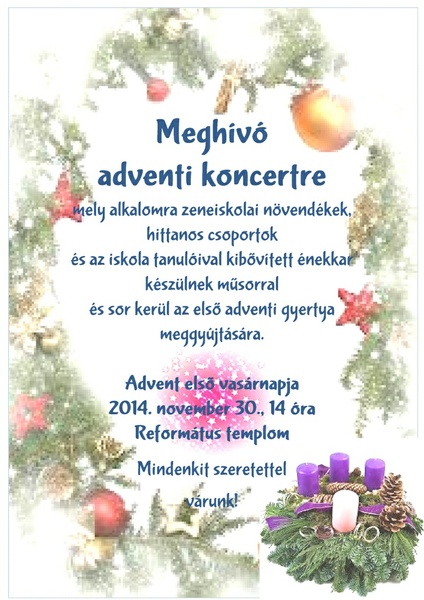 Meghívó
adventi koncertre

mely alkalomra zeneiskolai növendékek, hittanos csoportok és az iskola tanulóival kibővített énekkar készülnek műsorral és sor kerül az első adventi gyertya meggyújtására.

Advent első vasárnapja
2014. november 30., 14 óra
Református templom

Mindenkit szeretettel várunk!